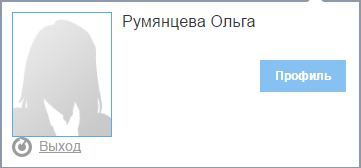 Румянцева Ольга

Профиль

Выход